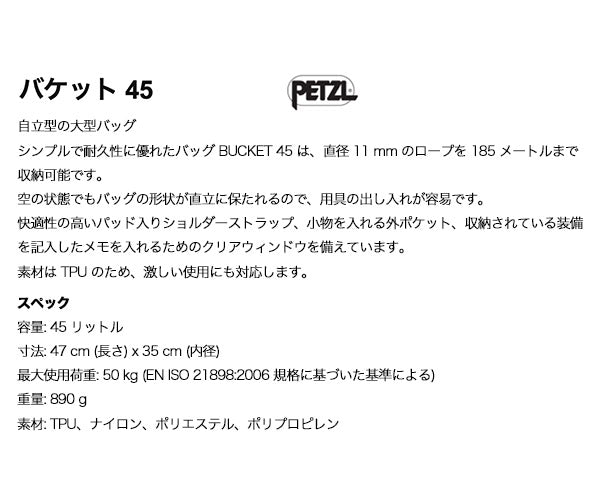 バケット 45

PETZL

自立型の大型バッグ

シンプルで耐久性に優れたバッグ BUCKET 45 は、直径 11 mm のロープを 185 メートルまで収納可能です。

空の状態でもバッグの形状が直立に保たれるので、用具の出し入れが容易です。

快適性の高いパッド入りショルダーストラップ、小物を入れる外ポケット、収納されている装備を記入したメモを入れるためのクリアウィンドウを備えています。

素材は TPU のため、激しい使用にも対応します。

スペック

容量: 45 リットル

寸法: 47 cm (長さ) x 35 cm (内径)

最大使用荷重: 50 kg (EN ISO 21898:2006 規格に基づいた基準による)

重量: 890 g

素材: TPU、ナイロン、ポリエステル、ポリプロピレン